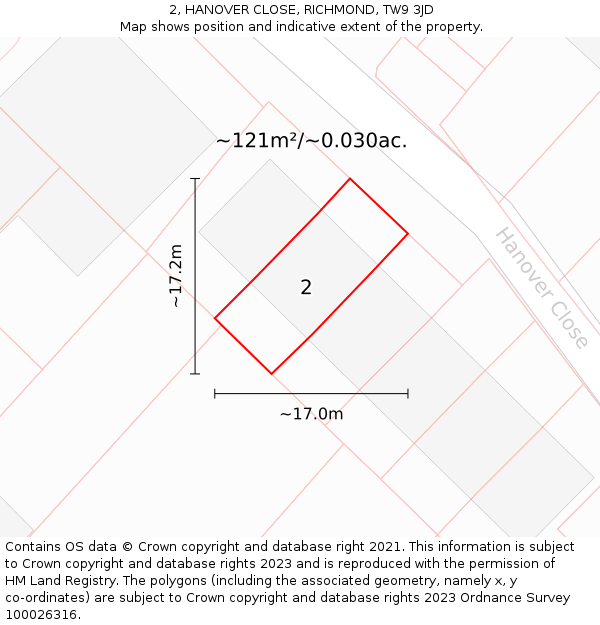 2, HANOVER CLOSE, RICHMOND, TW9 3JD
Map shows position and indicative extent of the property.

~121m²/~0.030ac.

~17.2m

2

Hanover Close

~17.0m

Contains OS data © Crown copyright and database right 2021. This information is subject to Crown copyright and database rights 2023 and is reproduced with the permission of HM Land Registry. The polygons (including the associated geometry, namely x, y co-ordinates) are subject to Crown copyright and database rights 2023 Ordnance Survey 100026316.